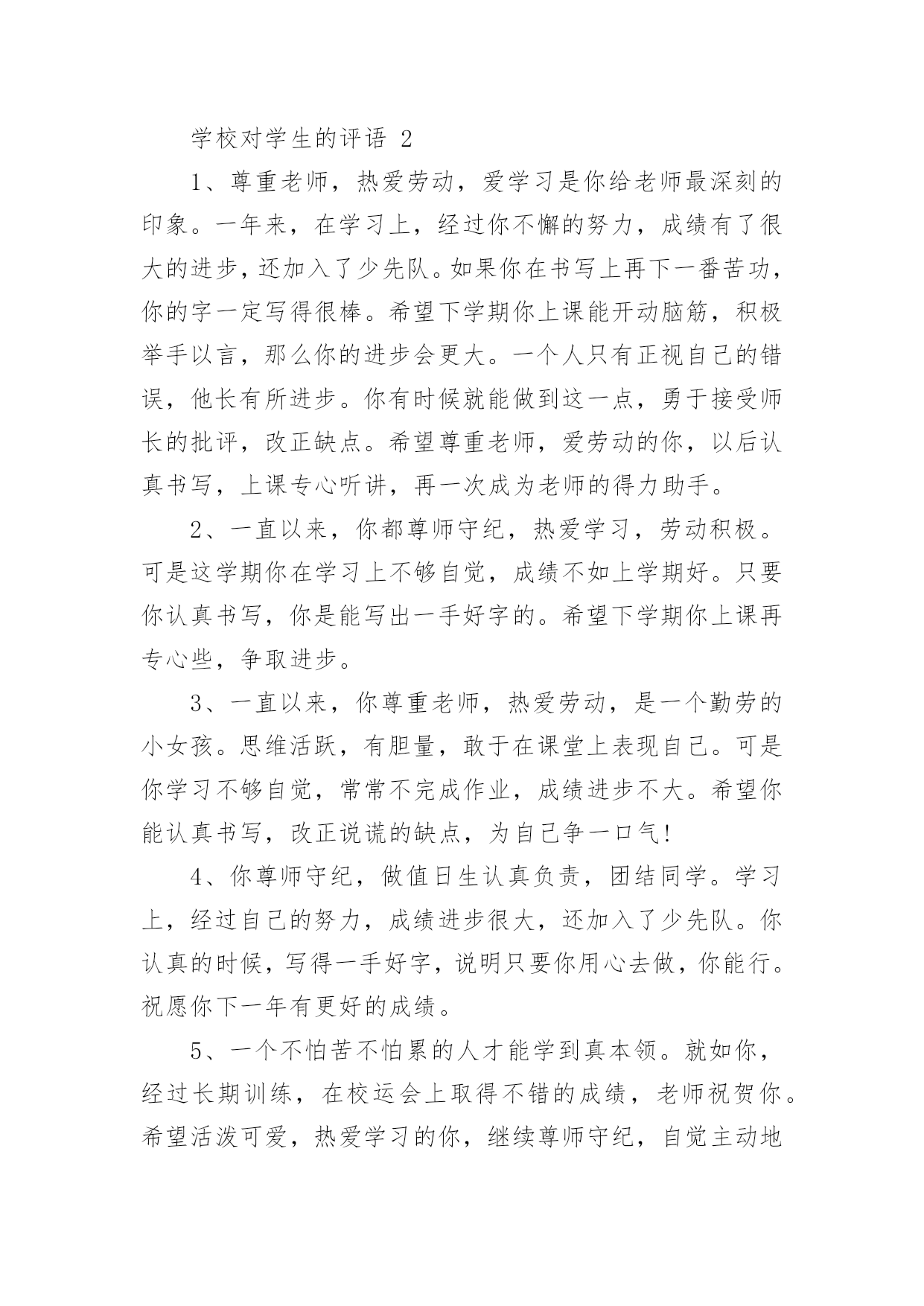 学校对学生的评语 2

1、尊重老师，热爱劳动，爱学习是你给老师最深刻的印象。一年来，在学习上，经过你不懈的努力，成绩有了很大的进步，还加入了少先队。如果你在书写上再下一番苦功，你的字一定写得很棒。希望下学期你上课能开动脑筋，积极举手以言，那么你的进步会更大。一个人只有正视自己的错误，他长有所进步。你有时候就能做到这一点，勇于接受师长的批评，改正缺点。希望尊重老师，爱劳动的你，以后认真书写，上课专心听讲，再一次成为老师的得力助手。

2、一直以来，你都尊师守纪，热爱学习，劳动积极。可是这学期你在学习上不够自觉，成绩不如上学期好。只要你认真书写，你是能写出一手好字的。希望下学期你上课再专心些，争取进步。

3、一直以来，你尊重老师，热爱劳动，是一个勤劳的小女孩。思维活跃，有胆量，敢于在课堂上表现自己。可是你学习不够自觉，常常不完成作业，成绩进步不大。希望你能认真书写，改正说谎的缺点，为自己争一口气!

4、你尊师守纪，做值日生认真负责，团结同学。学习上，经过自己的努力，成绩进步很大，还加入了少先队。你认真的时候，写得一手好字，说明只要你用心去做，你能行。祝愿你下一年有更好的成绩。

5、一个不怕苦不怕累的人才能学到真本领。就如你，经过长期训练，在校运会上取得不错的成绩，老师祝贺你。希望活泼可爱，热爱学习的你，继续尊师守纪，自觉主动地